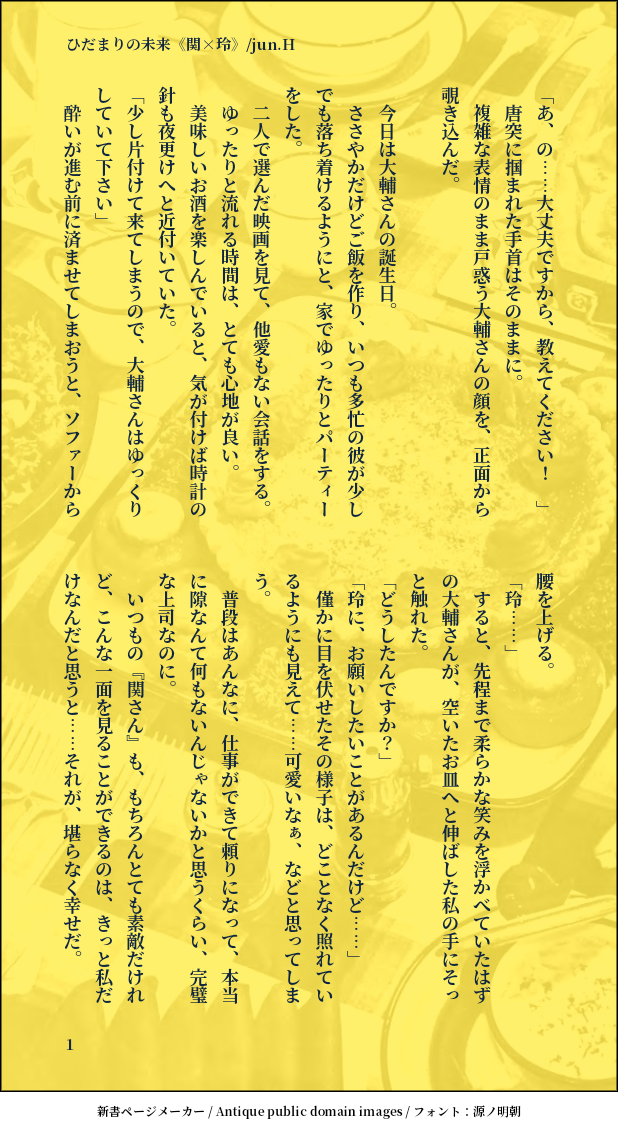 ひだまりの未来《関×玲》/jun.H

「あ、の……大丈夫ですから、教えてください！」

唐突に掴まれた手首はそのままに。

複雑な表情のまま戸惑う大輔さんの顔を、正面から覗き込んだ。

今日は大輔さんの誕生日。

ささやかだけどご飯を作り、いつも多忙の彼が少しでも落ち着けるようにと、家でゆったりとパーティーをした。

二人で選んだ映画を見て、他愛もない会話をする。

ゆったりと流れる時間は、とても心地が良い。

美味しいお酒を楽しんでいると、気が付けば時計の針も夜更けへと近付いていた。

「少し片付けて来てしまうので、大輔さんはゆっくりしていて下さい」

酔いが進む前に済ませてしまおうと、ソファーから腰を上げる。

「玲……」

すると、先程まで柔らかな笑みを浮かべていたはずの大輔さんが、空いたお皿へと伸ばした私の手にそっと触れた。

「どうしたんですか？」

「玲に、お願いしたいことがあるんだけど……」

僅かに目を伏せたその様子は、どことなく照れているようにも見えて……可愛いなぁ、などと思ってしまう。

普段はあんなに、仕事ができて頼りになって、本当に隙なんて何もないんじゃないかと思うくらい、完璧な上司なのに。

いつもの『関さん』も、もちろんとても素敵だけれど、こんな一面を見ることができるのは、きっと私だけなんだと思うと……それが、堪らなく幸せだ。

1

新書ページメーカー / Antique public domain images / フォント：源ノ明朝